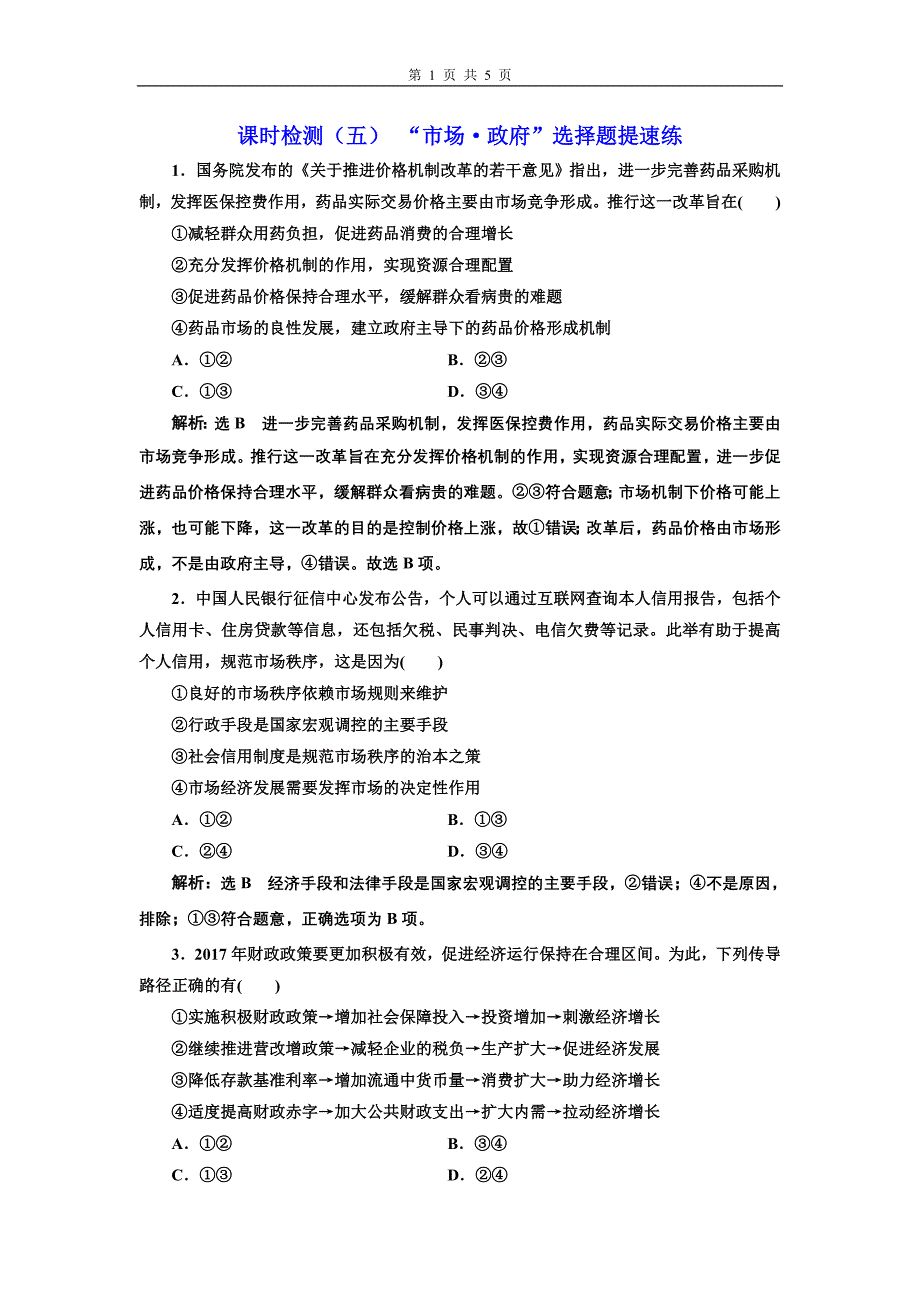 第 1 页 共 5 页

课时检测（五） “市场·政府”选择题提速练

1．国务院发布的《关于推进价格机制改革的若干意见》指出，进一步完善药品采购机制，发挥医保控费作用，药品实际交易价格主要由市场竞争形成。推行这一改革旨在(　　)

①减轻群众用药负担，促进药品消费的合理增长

②充分发挥价格机制的作用，实现资源合理配置

③促进药品价格保持合理水平，缓解群众看病贵的难题

④药品市场的良性发展，建立政府主导下的药品价格形成机制

A．①②　　B．②③

C．①③　　D．③④

解析：选 B　进一步完善药品采购机制，发挥医保控费作用，药品实际交易价格主要由市场竞争形成。推行这一改革旨在充分发挥价格机制的作用，实现资源合理配置，进一步促进药品价格保持合理水平，缓解群众看病贵的难题。②③符合题意；市场机制下价格可能上涨，也可能下降，这一改革的目的是控制价格上涨，故①错误；改革后，药品价格由市场形成，不是由政府主导，④错误。故选 B 项。

2．中国人民银行征信中心发布公告，个人可以通过互联网查询本人信用报告，包括个人信用卡、住房贷款等信息，还包括欠税、民事判决、电信欠费等记录。此举有助于提高个人信用，规范市场秩序，这是因为(　　)

①良好的市场秩序依赖市场规则来维护

②行政手段是国家宏观调控的主要手段

③社会信用制度是规范市场秩序的治本之策

④市场经济发展需要发挥市场的决定性作用

A．①②　　B．①③

C．②④　　D．③④

解析：选 B　经济手段和法律手段是国家宏观调控的主要手段，②错误；④不是原因，排除；①③符合题意，正确选项为 B 项。

3．2017 年财政政策要更加积极有效，促进经济运行保持在合理区间。为此，下列传导路径正确的有(　　)

①实施积极财政政策→增加社会保障投入→投资增加→刺激经济增长

②继续推进营改增政策→减轻企业的税负→生产扩大→促进经济发展

③降低存款基准利率→增加流通中货币量→消费扩大→助力经济增长

④适度提高财政赤字→加大公共财政支出→扩大内需→拉动经济增长

A．①②　　B．③④

C．①③　　D．②④